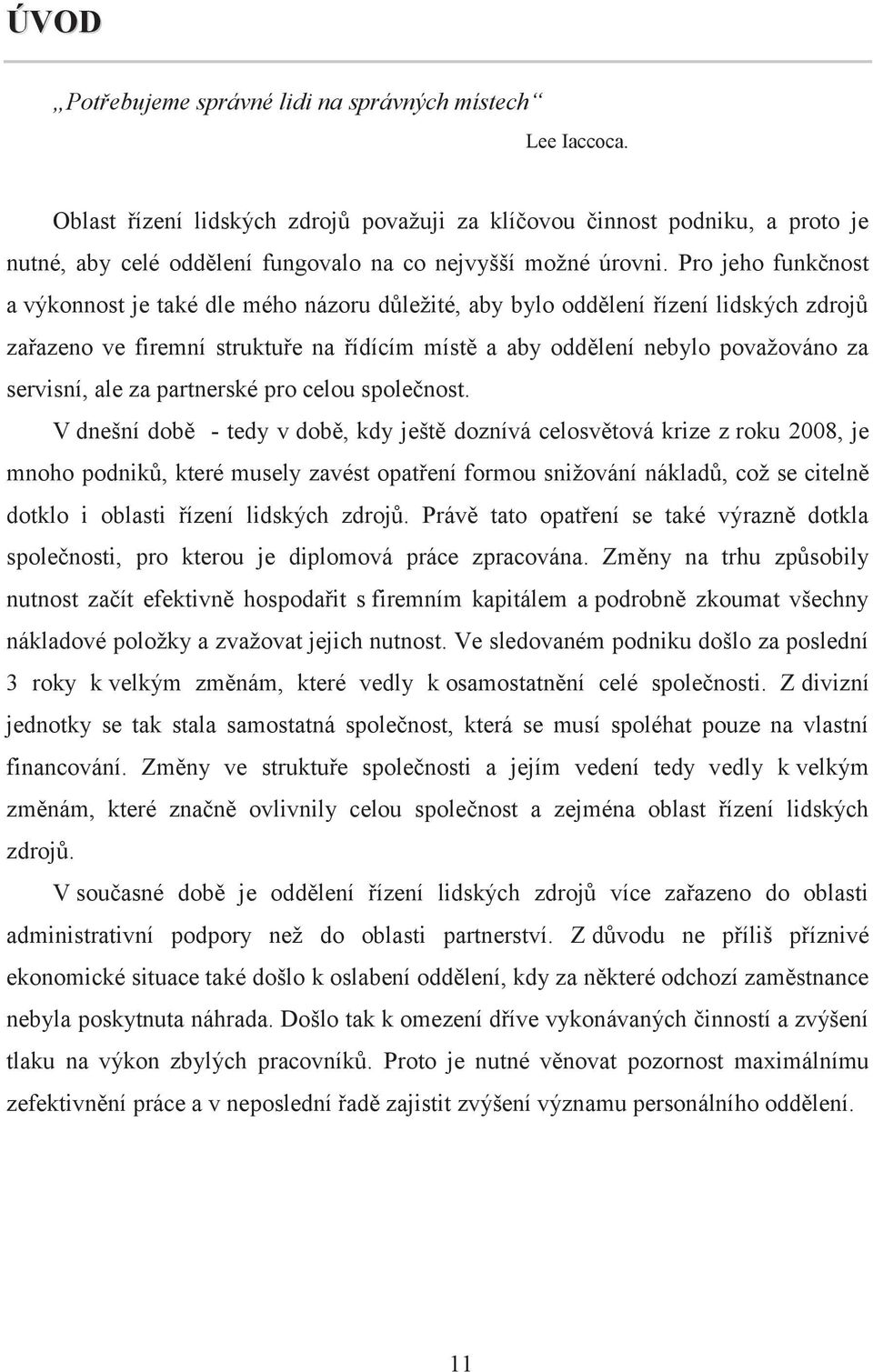 ÚVOD

„Potřebujeme správné lidi na správných místech“

Lee Iaccoca.

Oblast řízení lidských zdrojů považuji za klíčovou činnost podniku, a proto je nutné, aby celé oddělení fungovalo na co nejvyšší možné úrovni. Pro jeho funkčnost a výkonnost je také dle mého názoru důležité, aby bylo oddělení řízení lidských zdrojů zařazeno ve firemní struktuře na řídícím místě a aby oddělení nebylo považováno za servisní, ale za partnerské pro celou společnost.

V dnešní době - tedy v době, kdy ještě doznívá celosvětová krize z roku 2008, je mnoho podniků, které musely zavést opatření formou snižování nákladů, což se citelně dotklo i oblasti řízení lidských zdrojů. Právě tato opatření se také výrazně dotkla společnosti, pro kterou je diplomová práce zpracována. Změny na trhu způsobily nutnost začít efektivně hospodařit s firemním kapitálem a podrobně zkoumat všechny nákladové položky a zvažovat jejich nutnost. Ve sledovaném podniku došlo za poslední 3 roky k velkým změnám, které vedly k osamostatnění celé společnosti. Z divizní jednotky se tak stala samostatná společnost, která se musí spoléhat pouze na vlastní financování. Změny ve struktuře společnosti a jejím vedení tedy vedly k velkým změnám, které značně ovlivnily celou společnost a zejména oblast řízení lidských zdrojů.

V současné době je oddělení řízení lidských zdrojů více zařazeno do oblasti administrativní podpory než do oblasti partnerství. Z důvodu ne příliš příznivé ekonomické situace také došlo k oslabení oddělení, kdy za některé odchozí zaměstnance nebyla poskytnuta náhrada. Došlo tak k omezení dříve vykonávaných činností a zvýšení tlaku na výkon zbylých pracovníků. Proto je nutné věnovat pozornost maximálnímu zefektivnění práce a v neposlední řadě zajistit zvýšení významu personálního oddělení.

11